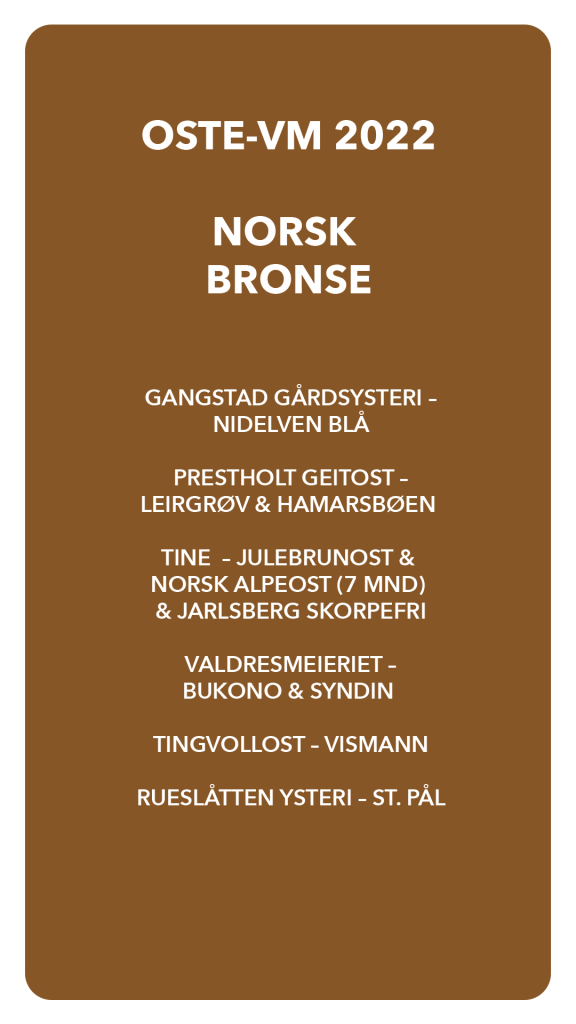 OSTE-VM 2022

NORSK BRONSE

GANGSTAD GÅRDSYSTERI – NIDELVEN BLÅ

PRESTHOLT GEITOST – LEIRGRØV & HAMARSBØEN

TINE – JULEBRUNOST & NORSK ALPEOST (7 MND) & JARLSBERG SKORPEFRI

VALDRESMEIERIET – BUKONO & SYNDIN

TINGVOLLOST – VISMANN

RUESLÅTTEN YSTERI – ST. PÅL